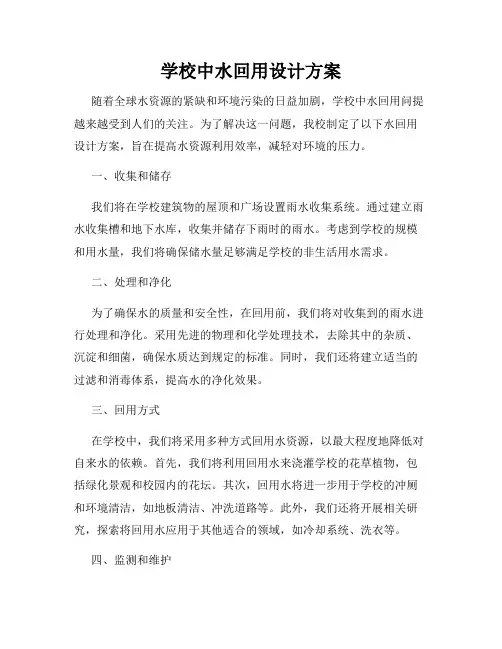 学校中水回用设计方案

随着全球水资源的紧缺和环境污染的日益加剧，学校中水回用问提越来越受到人们的关注。为了解决这一问题，我校制定了以下水回用设计方案，旨在提高水资源利用效率，减轻对环境的压力。

一、收集和储存

我们将在学校建筑物的屋顶和广场设置雨水收集系统。通过建立雨水收集槽和地下水库，收集并储存下雨时的雨水。考虑到学校的规模和用水量，我们将确保储水量足够满足学校的非生活用水需求。

二、处理和净化

为了确保水的质量和安全性，在回用前，我们将对收集到的雨水进行处理和净化。采用先进的物理和化学处理技术，去除其中的杂质、沉淀和细菌，确保水质达到规定的标准。同时，我们还将建立适当的过滤和消毒体系，提高水的净化效果。

三、回用方式

在学校中，我们将采用多种方式回用水资源，以最大程度地降低对自来水的依赖。首先，我们将利用回用水来浇灌学校的花草植物，包括绿化景观和校园内的花坛。其次，回用水将进一步用于学校的冲厕和环境清洁，如地板清洁、冲洗道路等。此外，我们还将开展相关研究，探索将回用水应用于其他适合的领域，如冷却系统、洗衣等。

四、监测和维护